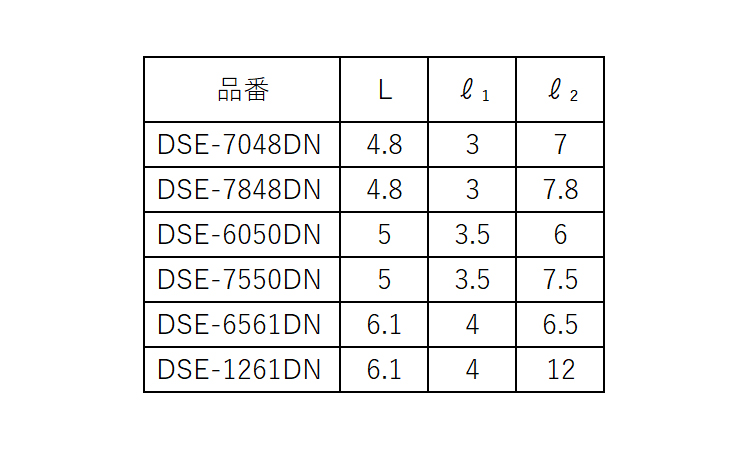 | 品番 | L | $\ell_1$ | $\ell_2$ |
|---|---|---|---|
| DSE-7048DN | 4.8 | 3 | 7 |
| DSE-7848DN | 4.8 | 3 | 7.8 |
| DSE-6050DN | 5 | 3.5 | 6 |
| DSE-7550DN | 5 | 3.5 | 7.5 |
| DSE-6561DN | 6.1 | 4 | 6.5 |
| DSE-1261DN | 6.1 | 4 | 12 |